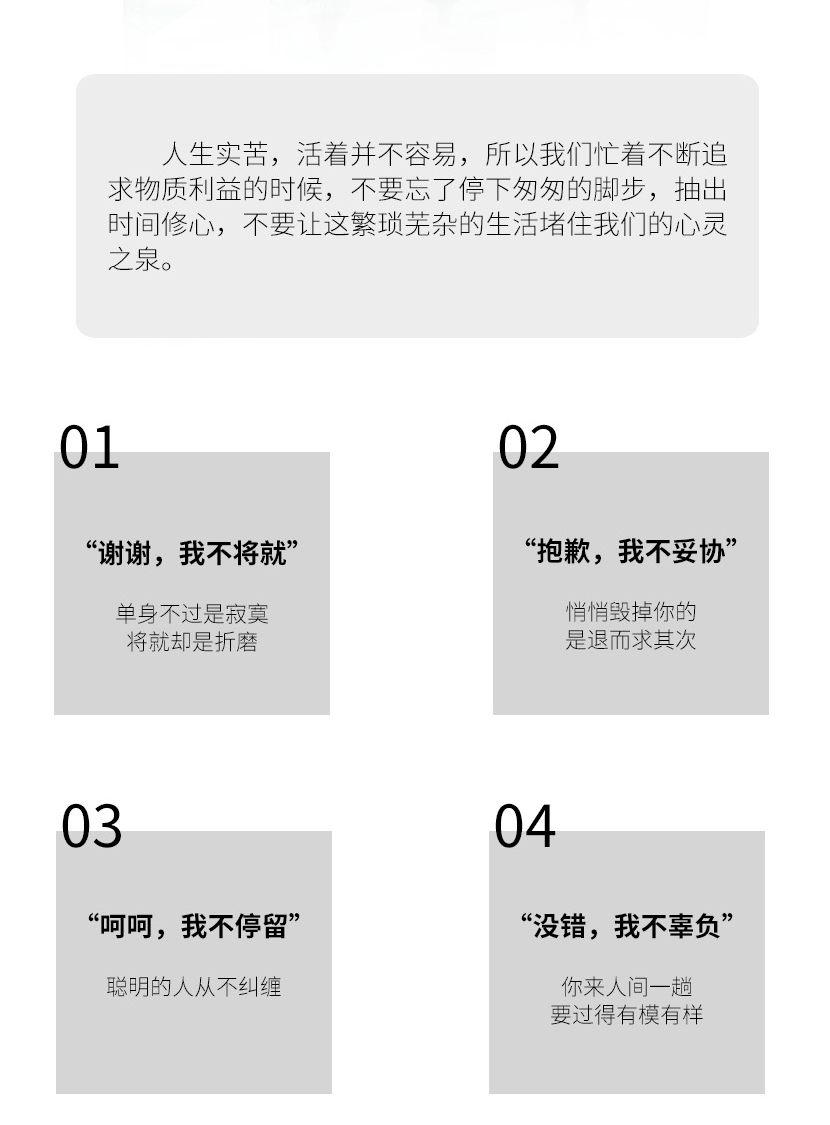 人生实苦，活着并不容易，所以我们忙着不断追求物质利益的时候，不要忘了停下匆匆的脚步，抽出时间修心，不要让这繁琐芜杂的生活堵住我们的心灵之泉。

01

“谢谢，我不将就”

单身不过是寂寞
将就却是折磨

02

“抱歉，我不妥协”

悄悄毁掉你的
是退而求其次

03

“呵呵，我不停留”

聪明的人从不纠缠

04

“没错，我不辜负”

你来人间一趟
要过得有模有样